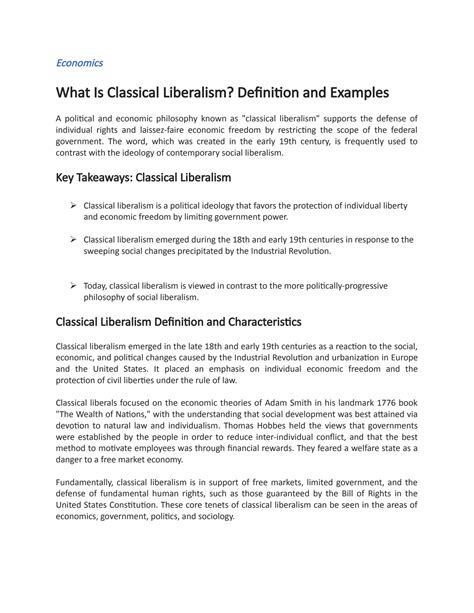 Economics

What Is Classical Liberalism? Definition and Examples

A political and economic philosophy known as "classical liberalism" supports the defense of individual rights and laissez-faire economic freedom by restricting the scope of the federal government. The word, which was created in the early 19th century, is frequently used to contrast with the ideology of contemporary social liberalism.

Key Takeaways: Classical Liberalism

➢ Classical liberalism is a political ideology that favors the protection of individual liberty and economic freedom by limiting government power.

➢ Classical liberalism emerged during the 18th and early 19th centuries in response to the sweeping social changes precipitated by the Industrial Revolution.

➢ Today, classical liberalism is viewed in contrast to the more politically-progressive philosophy of social liberalism.

Classical Liberalism Definition and Characteristics

Classical liberalism emerged in the late 18th and early 19th centuries as a reaction to the social, economic, and political changes caused by the Industrial Revolution and urbanization in Europe and the United States. It placed an emphasis on individual economic freedom and the protection of civil liberties under the rule of law.

Classical liberals focused on the economic theories of Adam Smith in his landmark 1776 book "The Wealth of Nations," with the understanding that social development was best attained via devotion to natural law and individualism. Thomas Hobbes held the views that governments were established by the people in order to reduce inter-individual conflict, and that the best method to motivate employees was through financial rewards. They feared a welfare state as a danger to a free market economy.

Fundamentally, classical liberalism is in support of free markets, limited government, and the defense of fundamental human rights, such as those guaranteed by the Bill of Rights in the United States Constitution. These core tenets of classical liberalism can be seen in the areas of economics, government, politics, and sociology.